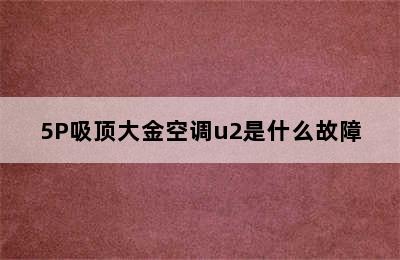 5P吸顶大金空调u2是什么故障